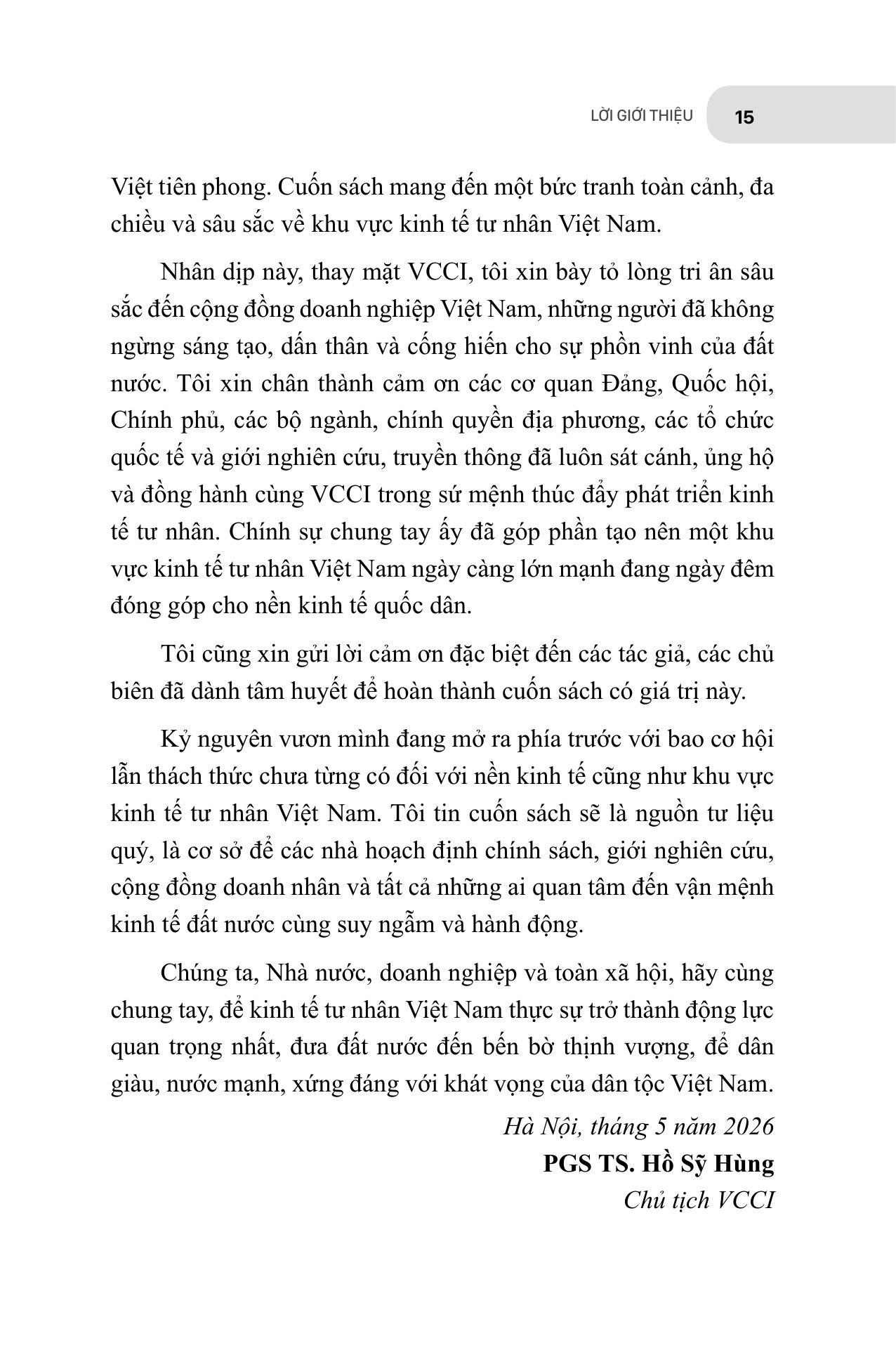 LỜI GIỚI THIỆU 15

Việt tiên phong. Cuốn sách mang đến một bức tranh toàn cảnh, đa chiều và sâu sắc về khu vực kinh tế tư nhân Việt Nam.

Nhân dịp này, thay mặt VCCI, tôi xin bày tỏ lòng tri ân sâu sắc đến cộng đồng doanh nghiệp Việt Nam, những người đã không ngừng sáng tạo, dấn thân và cống hiến cho sự phồn vinh của đất nước. Tôi xin chân thành cảm ơn các cơ quan Đảng, Quốc hội, Chính phủ, các bộ ngành, chính quyền địa phương, các tổ chức quốc tế và giới nghiên cứu, truyền thông đã luôn sát cánh, ủng hộ và đồng hành cùng VCCI trong sứ mệnh thúc đẩy phát triển kinh tế tư nhân. Chính sự chung tay ấy đã góp phần tạo nên một khu vực kinh tế tư nhân Việt Nam ngày càng lớn mạnh đang ngày đêm đóng góp cho nền kinh tế quốc dân.

Tôi cũng xin gửi lời cảm ơn đặc biệt đến các tác giả, các chủ biên đã dành tâm huyết để hoàn thành cuốn sách có giá trị này.

Kỷ nguyên vươn mình đang mở ra phía trước với bao cơ hội lẫn thách thức chưa từng có đối với nền kinh tế cũng như khu vực kinh tế tư nhân Việt Nam. Tôi tin cuốn sách sẽ là nguồn tư liệu quý, là cơ sở để các nhà hoạch định chính sách, giới nghiên cứu, cộng đồng doanh nhân và tất cả những ai quan tâm đến vận mệnh kinh tế đất nước cùng suy ngẫm và hành động.

Chúng ta, Nhà nước, doanh nghiệp và toàn xã hội, hãy cùng chung tay, để kinh tế tư nhân Việt Nam thực sự trở thành động lực quan trọng nhất, đưa đất nước đến bến bờ thịnh vượng, để dân giàu, nước mạnh, xứng đáng với khát vọng của dân tộc Việt Nam.

Hà Nội, tháng 5 năm 2026
PGS TS. Hồ Sỹ Hùng
Chủ tịch VCCI